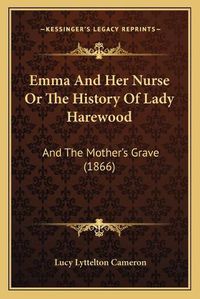 —KESSINGER'S LEGACY REPRINTS—

Emma And Her Nurse Or The History Of Lady Harewood

And The Mother's Grave (1866)

Lucy Lyttelton Cameron